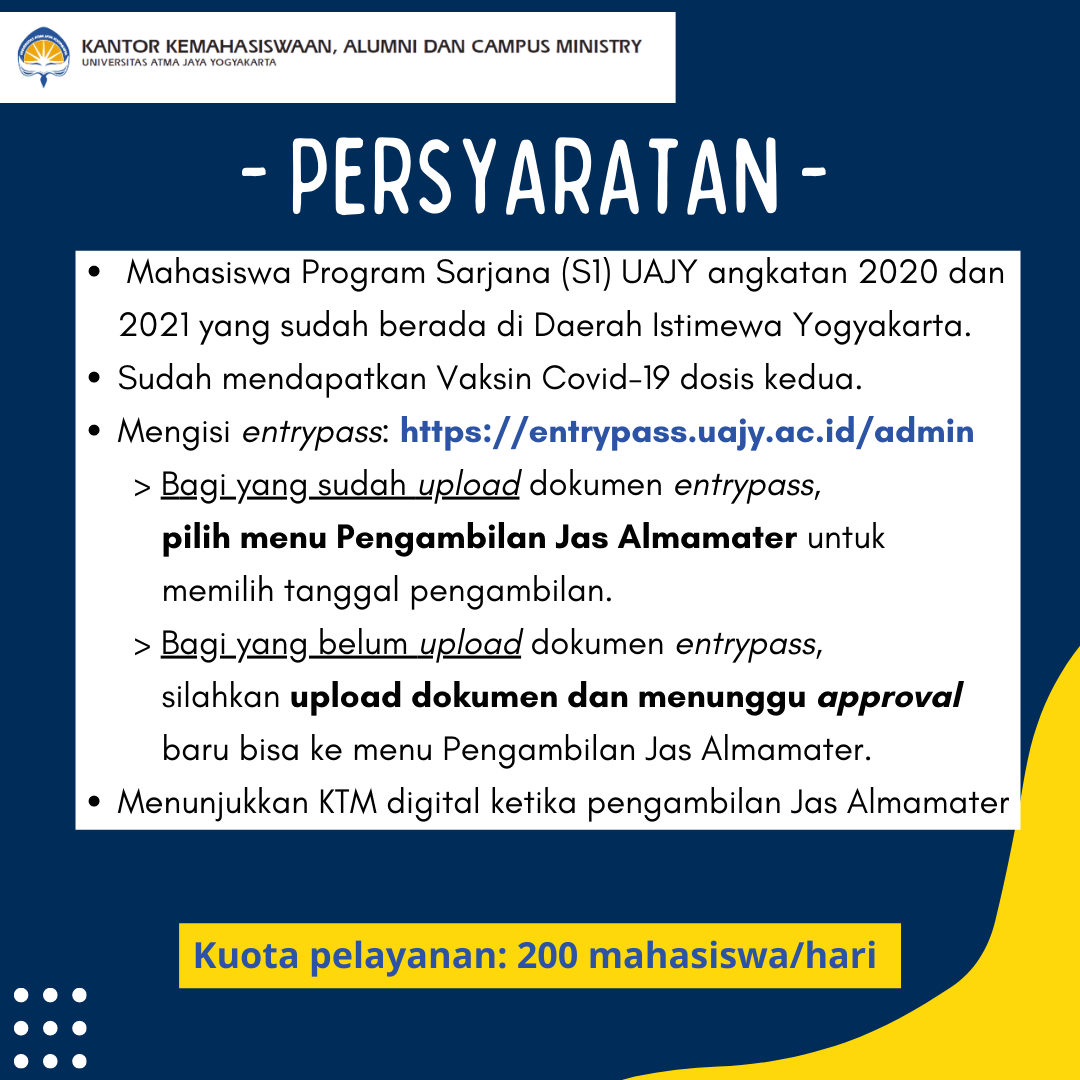 KANTOR KEMAHASISWAAN, ALUMNI DAN CAMPUS MINISTRY
UNIVERSITAS ATMA JAYA YOGYAKARTA

- PERSYARATAN -

• Mahasiswa Program Sarjana (S1) UAJY angkatan 2020 dan 2021 yang sudah berada di Daerah Istimewa Yogyakarta.
• Sudah mendapatkan Vaksin Covid-19 dosis kedua.
• Mengisi entrypass: https://entrypass.uajy.ac.id/admin
> Bagi yang sudah upload dokumen entrypass, pilih menu Pengambilan Jas Almamater untuk memilih tanggal pengambilan.
> Bagi yang belum upload dokumen entrypass, silahkan upload dokumen dan menunggu approval baru bisa ke menu Pengambilan Jas Almamater.
• Menunjukkan KTM digital ketika pengambilan Jas Almamater

Kuota pelayanan: 200 mahasiswa/hari